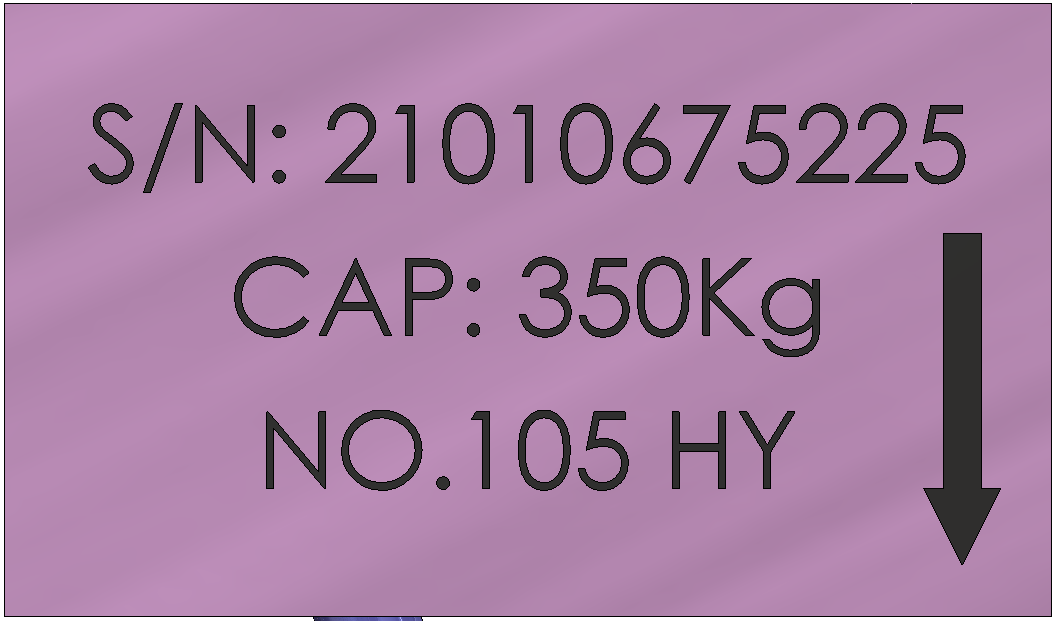 S/N: 21010675225

CAP: 350Kg

NO.105 HY